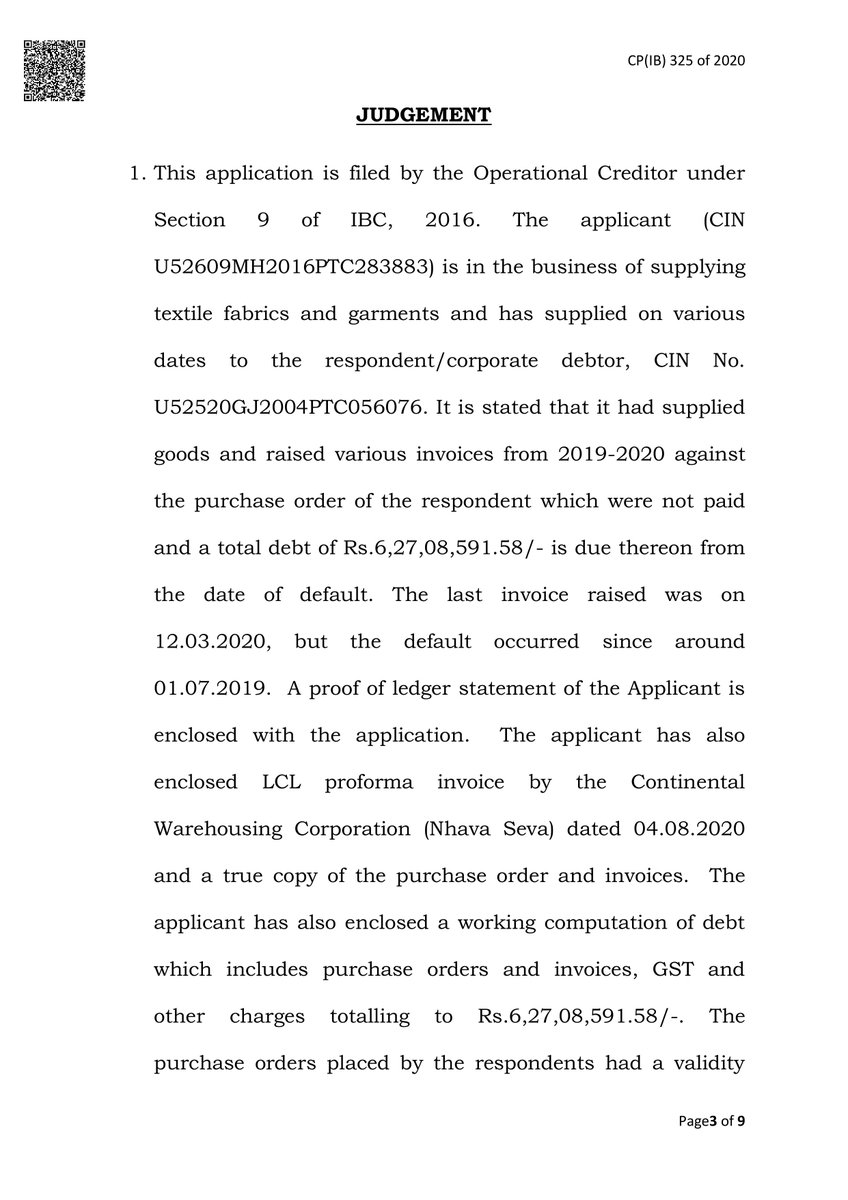 CP(IB) 325 of 2020

JUDGEMENT

1. This application is filed by the Operational Creditor under Section 9 of IBC, 2016. The applicant (CIN U52609MH2016PTC283883) is in the business of supplying textile fabrics and garments and has supplied on various dates to the respondent/corporate debtor, CIN No. U52520GJ2004PTC056076. It is stated that it had supplied goods and raised various invoices from 2019-2020 against the purchase order of the respondent which were not paid and a total debt of Rs.6,27,08,591.58/- is due thereon from the date of default. The last invoice raised was on 12.03.2020, but the default occurred since around 01.07.2019. A proof of ledger statement of the Applicant is enclosed with the application. The applicant has also enclosed LCL proforma invoice by the Continental Warehousing Corporation (Nhava Seva) dated 04.08.2020 and a true copy of the purchase order and invoices. The applicant has also enclosed a working computation of debt which includes purchase orders and invoices, GST and other charges totalling to Rs.6,27,08,591.58/-. The purchase orders placed by the respondents had a validity

Page3 of 9